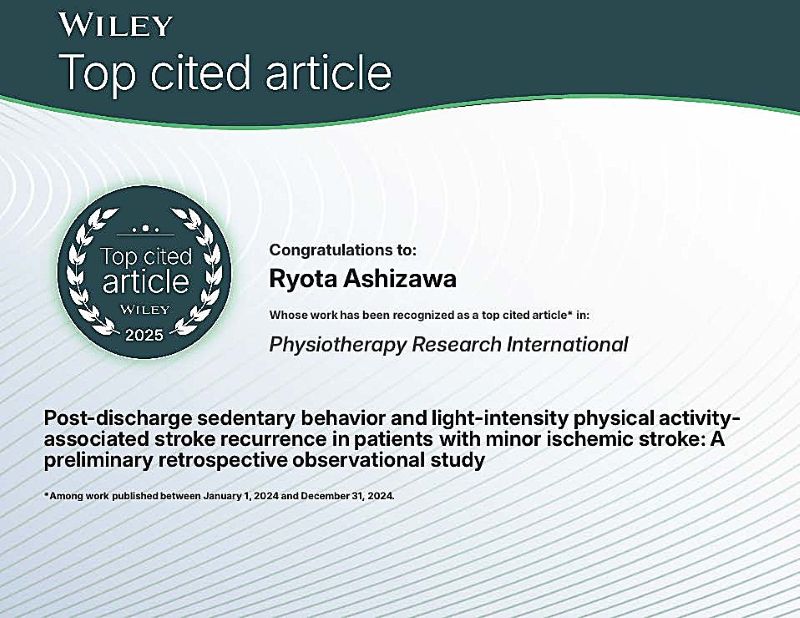 WILEY
Top cited article

Top cited article
WILEY
2025

Congratulations to:
Ryota Ashizawa

Whose work has been recognized as a top cited article* in:

Physiotherapy Research International

Post-discharge sedentary behavior and light-intensity physical activity-associated stroke recurrence in patients with minor ischemic stroke: A preliminary retrospective observational study

*Among work published between January 1, 2024 and December 31, 2024.